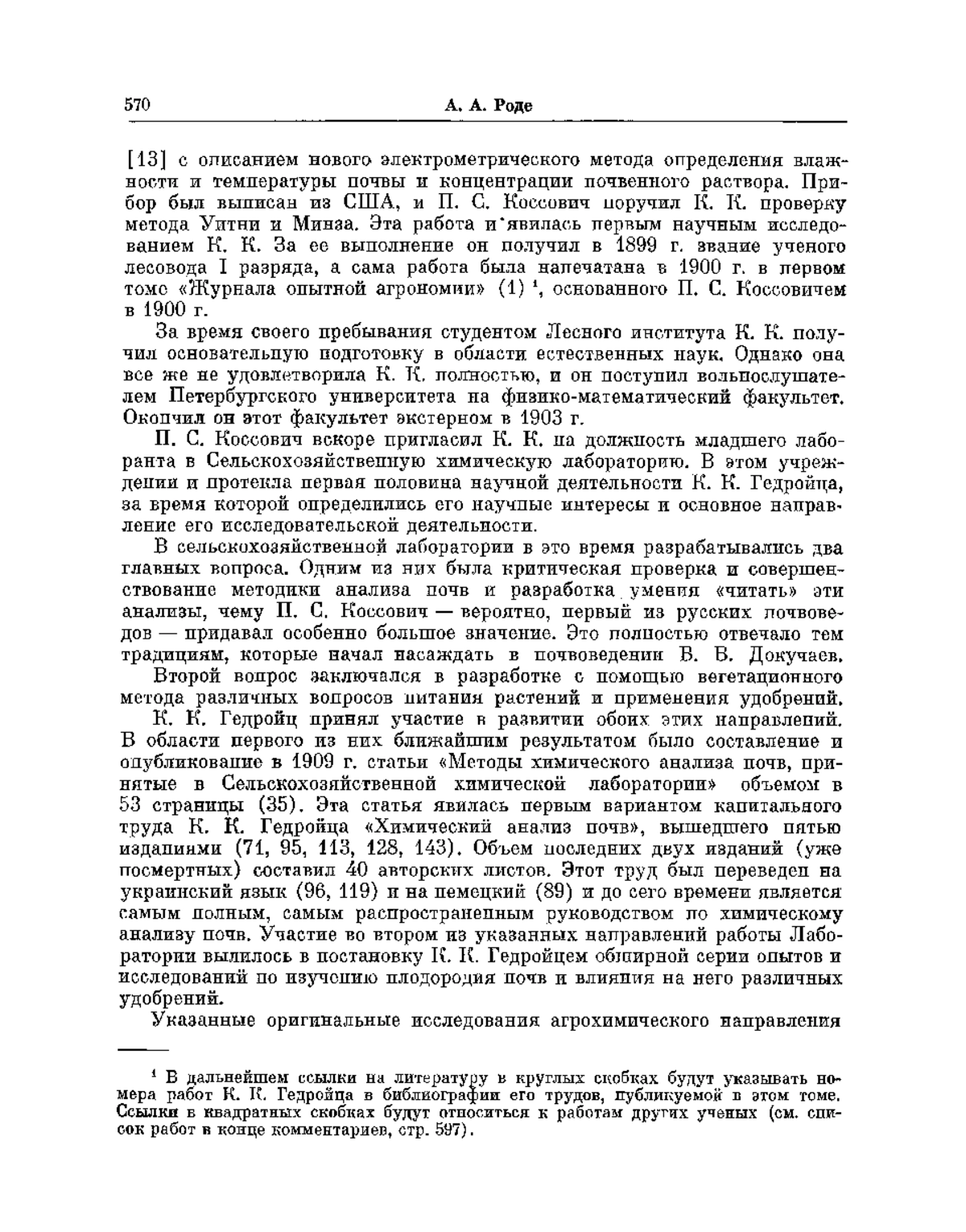 570 А. А. Роде

[13] с описанием нового электрометрического метода определения влажности и температуры почвы и концентрации почвенного раствора. Прибор был выписан из США, и П. С. Коссович поручил К. К. проверку метода Уитни и Минза. Эта работа и явилась первым научным исследованием К. К. За ее выполнение он получил в 1899 г. звание ученого лесовода I разряда, а сама работа была напечатана в 1900 г. в первом томе «Журнала опытной агрономии» (1) $^1$, основанного П. С. Коссовичем в 1900 г.

За время своего пребывания студентом Лесного института К. К. получил основательную подготовку в области естественных наук. Однако она все же не удовлетворила К. К. полностью, и он поступил вольнослушателем Петербургского университета на физико-математический факультет. Окончил он этот факультет экстерном в 1903 г.

П. С. Коссович вскоре пригласил К. К. на должность младшего лаборанта в Сельскохозяйственную химическую лабораторию. В этом учреждении и протекла первая половина научной деятельности К. К. Гедройца, за время которой определились его научные интересы и основное направление его исследовательской деятельности.

В сельскохозяйственной лаборатории в это время разрабатывались два главных вопроса. Одним из них была критическая проверка и совершенствование методики анализа почв и разработка умения «читать» эти анализы, чему П. С. Коссович — вероятно, первый из русских почвоведов — придавал особенно большое значение. Это полностью отвечало тем традициям, которые начал насаждать в почвоведении В. В. Докучаев. Второй вопрос заключался в разработке с помощью вегетационного метода различных вопросов питания растений и применения удобрений.

К. К. Гедройц принял участие в развитии обоих этих направлений. В области первого из них ближайшим результатом было составление и опубликование в 1909 г. статьи «Методы химического анализа почв, принятые в Сельскохозяйственной химической лаборатории» объемом в 53 страницы (35). Эта статья явилась первым вариантом капитального труда К. К. Гедройца «Химический анализ почв», вышедшего пятью изданиями (71, 95, 113, 128, 143). Объем последних двух изданий (уже посмертных) составил 40 авторских листов. Этот труд был переведен на украинский язык (96, 119) и на немецкий (89) и до сего времени является самым полным, самым распространенным руководством по химическому анализу почв. Участие во втором из указанных направлений работы Лаборатории вылилось в постановку К. К. Гедройцем обширной серии опытов и исследований по изучению плодородия почв и влияния на него различных удобрений.

Указанные оригинальные исследования агрохимического направления

$^1$ В дальнейшем ссылки на литературу в круглых скобках будут указывать номера работ К. К. Гедройца в библиографии его трудов, публикуемой в этом томе. Ссылки в квадратных скобках будут относиться к работам других ученых (см. список работ в конце комментариев, стр. 597).